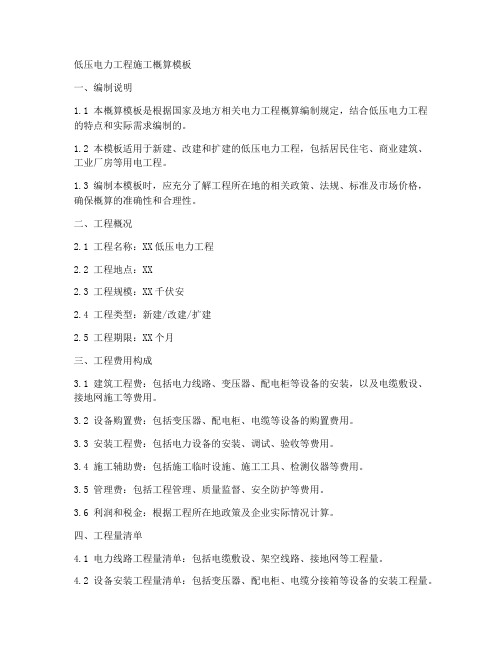 低压电力工程施工概算模板

一、编制说明

1.1 本概算模板是根据国家及地方相关电力工程概算编制规定，结合低压电力工程的特点和实际需求编制的。

1.2 本模板适用于新建、改建和扩建的低压电力工程，包括居民住宅、商业建筑、工业厂房等用电工程。

1.3 编制本模板时，应充分了解工程所在地的相关政策、法规、标准及市场价格，确保概算的准确性和合理性。

二、工程概况

2.1 工程名称：XX 低压电力工程

2.2 工程地点：XX

2.3 工程规模：XX 千伏安

2.4 工程类型：新建/改建/扩建

2.5 工程期限：XX 个月

三、工程费用构成

3.1 建筑工程费：包括电力线路、变压器、配电柜等设备的安装，以及电缆敷设、接地网施工等费用。

3.2 设备购置费：包括变压器、配电柜、电缆等设备的购置费用。

3.3 安装工程费：包括电力设备的安装、调试、验收等费用。

3.4 施工辅助费：包括施工临时设施、施工工具、检测仪器等费用。

3.5 管理费：包括工程管理、质量监督、安全防护等费用。

3.6 利润和税金：根据工程所在地政策及企业实际情况计算。

四、工程量清单

4.1 电力线路工程量清单：包括电缆敷设、架空线路、接地网等工程量。

4.2 设备安装工程量清单：包括变压器、配电柜、电缆分接箱等设备的安装工程量。